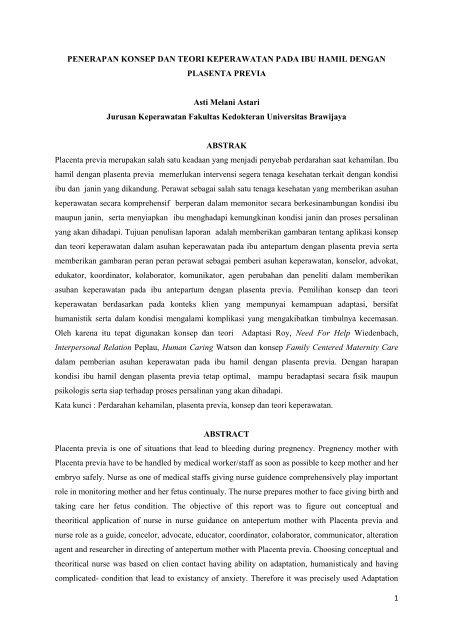 PENERAPAN KONSEP DAN TEORI KEPERAWATAN PADA IBU HAMIL DENGAN PLASENTA PREVIA

Asti Melani Astari
Jurusan Keperawatan Fakultas Kedokteran Universitas Brawijaya

ABSTRAK

Placenta previa merupakan salah satu keadaan yang menjadi penyebab perdarahan saat kehamilan. Ibu hamil dengan plasenta previa memerlukan intervensi segera tenaga kesehatan terkait dengan kondisi ibu dan janin yang dikandung. Perawat sebagai salah satu tenaga kesehatan yang memberikan asuhan keperawatan secara komprehensif berperan dalam memonitor secara berkesinambungan kondisi ibu maupun janin, serta menyiapkan ibu menghadapi kemungkinan kondisi janin dan proses persalinan yang akan dihadapi. Tujuan penulisan laporan adalah memberikan gambaran tentang aplikasi konsep dan teori keperawatan dalam asuhan keperawatan pada ibu antepartum dengan plasenta previa serta memberikan gambaran peran peran perawat sebagai pemberi asuhan keperawatan, konselor, advokat, edukator, koordinator, kolaborator, komunikator, agen perubahan dan peneliti dalam memberikan asuhan keperawatan pada ibu antepartum dengan plasenta previa. Pemilihan konsep dan teori keperawatan berdasarkan pada konteks klien yang mempunyai kemampuan adaptasi, bersifat humanistik serta dalam kondisi mengalami komplikasi yang mengakibatkan timbulnya kecemasan. Oleh karena itu tepat digunakan konsep dan teori Adaptasi Roy, Need For Help Wiedenbach, Interpersonal Relation Peplau, Human Caring Watson dan konsep Family Centered Maternity Care dalam pemberian asuhan keperawatan pada ibu hamil dengan plasenta previa. Dengan harapan kondisi ibu hamil dengan plasenta previa tetap optimal, mampu beradaptasi secara fisik maupun psikologis serta siap terhadap proses persalinan yang akan dihadapi.
Kata kunci : Perdarahan kehamilan, plasenta previa, konsep dan teori keperawatan.

ABSTRACT

Placenta previa is one of situations that lead to bleeding during pregnency. Pregnency mother with Placenta previa have to be handled by medical worker/staff as soon as possible to keep mother and her embryo safely. Nurse as one of medical staffs giving nurse guidence comprehensively play important role in monitoring mother and her fetus continualy. The nurse prepares mother to face giving birth and taking care her fetus condition. The objective of this report was to figure out conceptual and theoritical application of nurse in nurse guidance on antepertum mother with Placenta previa and nurse role as a guide, concelor, advocate, educator, coordinator, colaborator, communicator, alteration agent and researcher in directing of antepertum mother with Placenta previa. Choosing conceptual and theoritical nurse was based on clien contact having ability on adaptation, humanisticaly and having complicated- condition that lead to existancy of anxiety. Therefore it was precisely used Adaptation

1